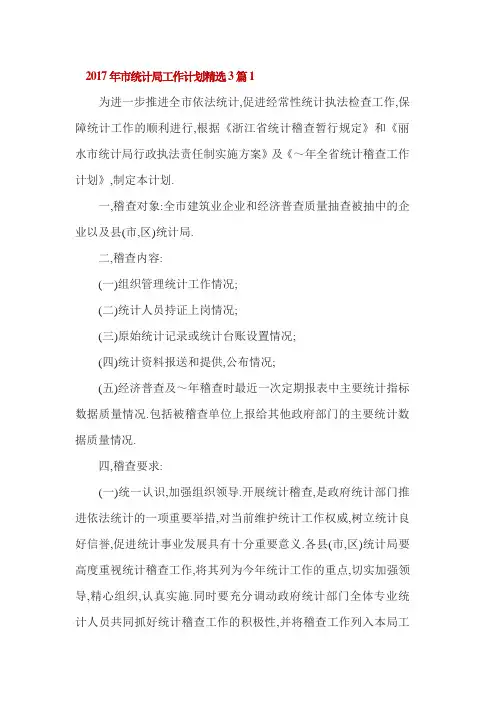 2017年市统计局工作计划精选3篇1

为进一步推进全市依法统计,促进经常性统计执法检查工作,保障统计工作的顺利进行,根据《浙江省统计稽查暂行规定》和《丽水市统计局行政执法责任制实施方案》及《～年全省统计稽查工作计划》,制定本计划.

一,稽查对象:全市建筑业企业和经济普查质量抽查被抽中的企业以及县(市,区)统计局.

二,稽查内容:

(一)组织管理统计工作情况;

(二)统计人员持证上岗情况;

(三)原始统计记录或统计台账设置情况;

(四)统计资料报送和提供,公布情况;

(五)经济普查及～年稽查时最近一次定期报表中主要统计指标数据质量情况.包括被稽查单位上报给其他政府部门的主要统计数据质量情况.

四,稽查要求:

(一)统一认识,加强组织领导.开展统计稽查,是政府统计部门推进依法统计的一项重要举措,对当前维护统计工作权威,树立统计良好信誉,促进统计事业发展具有十分重要意义.各县(市,区)统计局要高度重视统计稽查工作,将其列为今年统计工作的重点,切实加强领导,精心组织,认真实施.同时要充分调动政府统计部门全体专业统计人员共同抓好统计稽查工作的积极性,并将稽查工作列入本局工